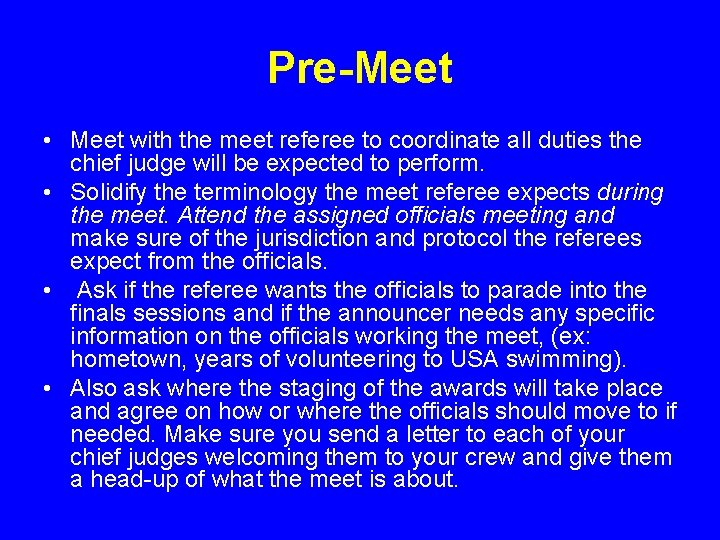 Pre-Meet

• Meet with the meet referee to coordinate all duties the chief judge will be expected to perform.
• Solidify the terminology the meet referee expects during the meet. Attend the assigned officials meeting and make sure of the jurisdiction and protocol the referees expect from the officials.
• Ask if the referee wants the officials to parade into the finals sessions and if the announcer needs any specific information on the officials working the meet, (ex: hometown, years of volunteering to USA swimming).
• Also ask where the staging of the awards will take place and agree on how or where the officials should move to if needed. Make sure you send a letter to each of your chief judges welcoming them to your crew and give them a head-up of what the meet is about.